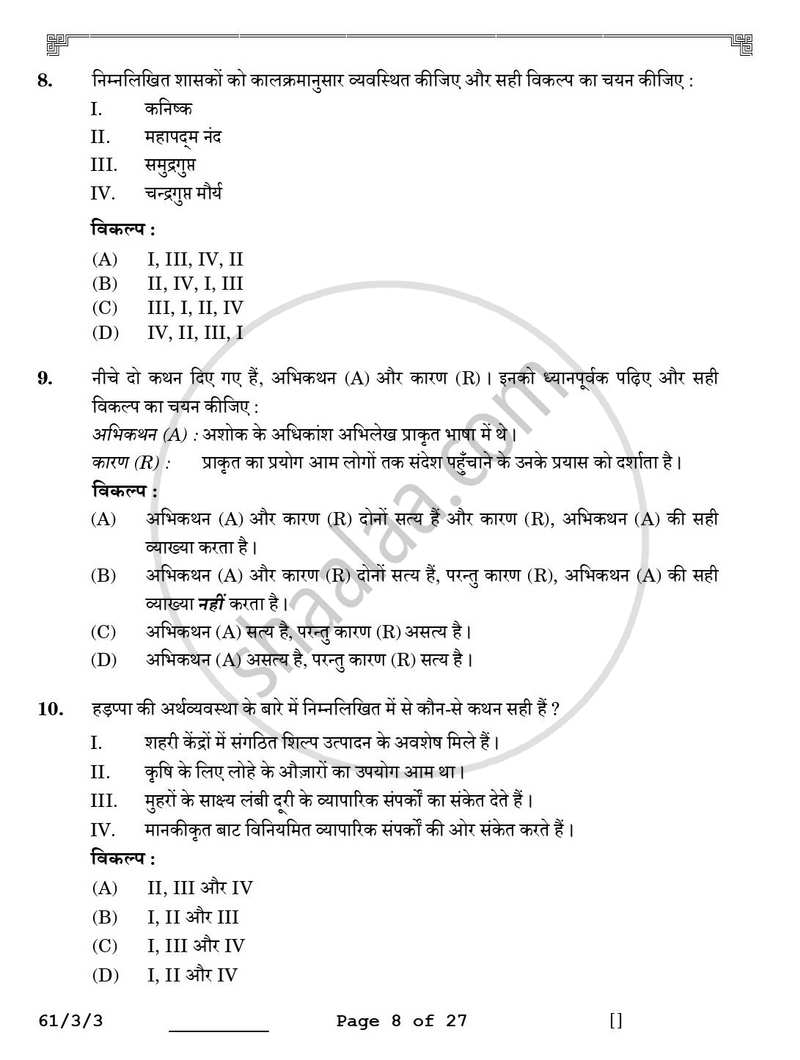 8. निम्नलिखित शासकों को कालक्रमानुसार व्यवस्थित कीजिए और सही विकल्प का चयन कीजिए :

I. कनिष्क
II. महापद्म नंद
III. समुद्रगुप्त
IV. चन्द्रगुप्त मौर्य

विकल्प :

(A) I, III, IV, II
(B) II, IV, I, III
(C) III, I, II, IV
(D) IV, II, III, I

9. नीचे दो कथन दिए गए हैं, अभिकथन (A) और कारण (R)। इनको ध्यानपूर्वक पढ़िए और सही विकल्प का चयन कीजिए :

अभिकथन (A) : अशोक के अधिकांश अभिलेख प्राकृत भाषा में थे।
कारण (R) : प्राकृत का प्रयोग आम लोगों तक संदेश पहुँचाने के उनके प्रयास को दर्शाता है।

विकल्प :

(A) अभिकथन (A) और कारण (R) दोनों सत्य हैं और कारण (R), अभिकथन (A) की सही व्याख्या करता है।
(B) अभिकथन (A) और कारण (R) दोनों सत्य हैं, परन्तु कारण (R), अभिकथन (A) की सही व्याख्या नहीं करता है।
(C) अभिकथन (A) सत्य है, परन्तु कारण (R) असत्य है।
(D) अभिकथन (A) असत्य है, परन्तु कारण (R) सत्य है।

10. हड़प्पा की अर्थव्यवस्था के बारे में निम्नलिखित में से कौन-से कथन सही हैं ?

I. शहरी केंद्रों में संगठित शिल्प उत्पादन के अवशेष मिले हैं।
II. कृषि के लिए लोहे के औज़ारों का उपयोग आम था।
III. मुहरों के साक्ष्य लंबी दूरी के व्यापारिक संपर्कों का संकेत देते हैं।
IV. मानकीकृत बाट विनियमित व्यापारिक संपर्कों की ओर संकेत करते हैं।

विकल्प :

(A) II, III और IV
(B) I, II और III
(C) I, III और IV
(D) I, II और IV

61/3/3 ____ Page 8 of 27 []

shaalaa.com